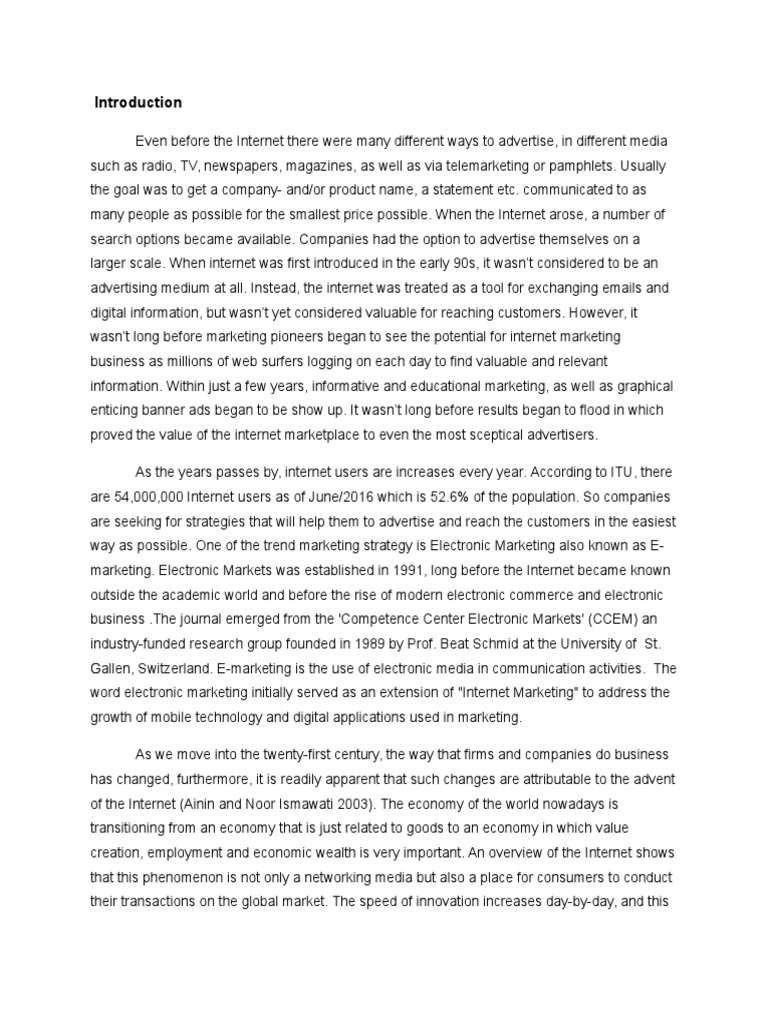 Introduction

Even before the Internet there were many different ways to advertise, in different media such as radio, TV, newspapers, magazines, as well as via telemarketing or pamphlets. Usually the goal was to get a company- and/or product name, a statement etc. communicated to as many people as possible for the smallest price possible. When the Internet arose, a number of search options became available. Companies had the option to advertise themselves on a larger scale. When internet was first introduced in the early 90s, it wasn't considered to be an advertising medium at all. Instead, the internet was treated as a tool for exchanging emails and digital information, but wasn't yet considered valuable for reaching customers. However, it wasn't long before marketing pioneers began to see the potential for internet marketing business as millions of web surfers logging on each day to find valuable and relevant information. Within just a few years, informative and educational marketing, as well as graphical enticing banner ads began to be show up. It wasn't long before results began to flood in which proved the value of the internet marketplace to even the most sceptical advertisers.

As the years passes by, internet users are increases every year. According to ITU, there are 54,000,000 Internet users as of June/2016 which is 52.6% of the population. So companies are seeking for strategies that will help them to advertise and reach the customers in the easiest way as possible. One of the trend marketing strategy is Electronic Marketing also known as E-marketing. Electronic Markets was established in 1991, long before the Internet became known outside the academic world and before the rise of modern electronic commerce and electronic business .The journal emerged from the 'Competence Center Electronic Markets' (CCEM) an industry-funded research group founded in 1989 by Prof. Beat Schmid at the University of St. Gallen, Switzerland. E-marketing is the use of electronic media in communication activities. The word electronic marketing initially served as an extension of "Internet Marketing" to address the growth of mobile technology and digital applications used in marketing.

As we move into the twenty-first century, the way that firms and companies do business has changed, furthermore, it is readily apparent that such changes are attributable to the advent of the Internet (Ainin and Noor Ismawati 2003). The economy of the world nowadays is transitioning from an economy that is just related to goods to an economy in which value creation, employment and economic wealth is very important. An overview of the Internet shows that this phenomenon is not only a networking media but also a place for consumers to conduct their transactions on the global market. The speed of innovation increases day-by-day, and this